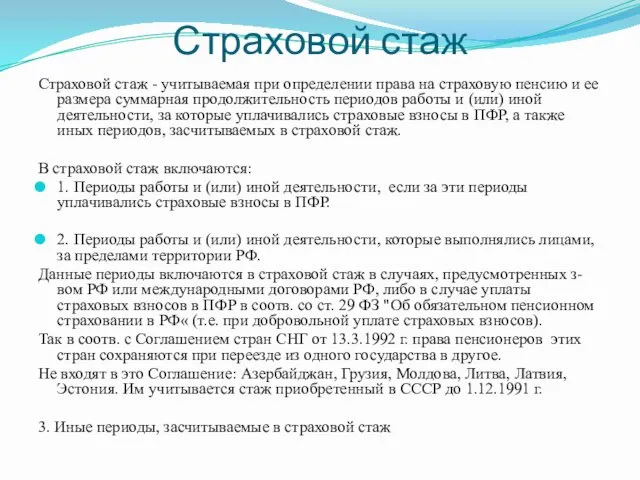 Страховой стаж

Страховой стаж - учитываемая при определении права на страховую пенсию и ее размера суммарная продолжительность периодов работы и (или) иной деятельности, за которые уплачивались страховые взносы в ПФР, а также иных периодов, засчитываемых в страховой стаж.

В страховой стаж включаются:

1. Периоды работы и (или) иной деятельности, если за эти периоды уплачивались страховые взносы в ПФР.

2. Периоды работы и (или) иной деятельности, которые выполнялись лицами, за пределами территории РФ.

Данные периоды включаются в страховой стаж в случаях, предусмотренных з-вом РФ или международными договорами РФ, либо в случае уплаты страховых взносов в ПФР в соотв. со ст. 29 ФЗ "Об обязательном пенсионном страховании в РФ« (т.е. при добровольной уплате страховых взносов).

Так в соотв. с Соглашением стран СНГ от 13.3.1992 г. права пенсионеров этих стран сохраняются при переезде из одного государства в другое.

Не входят в это Соглашение: Азербайджан, Грузия, Молдова, Литва, Латвия, Эстония. Им учитывается стаж приобретенный в СССР до 1.12.1991 г.

3. Иные периоды, засчитываемые в страховой стаж